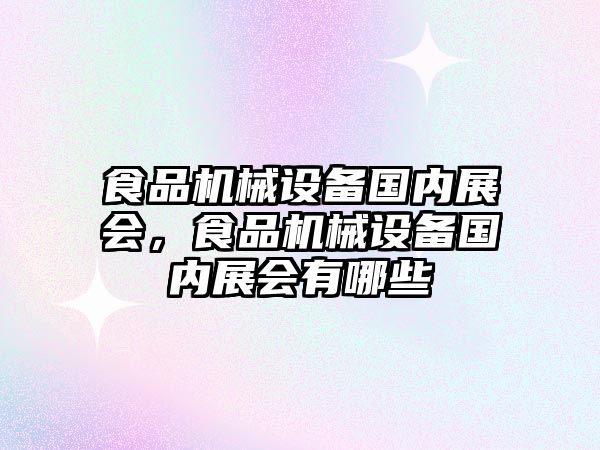 食品机械设备国内展会，食品机械设备国内展会有哪些